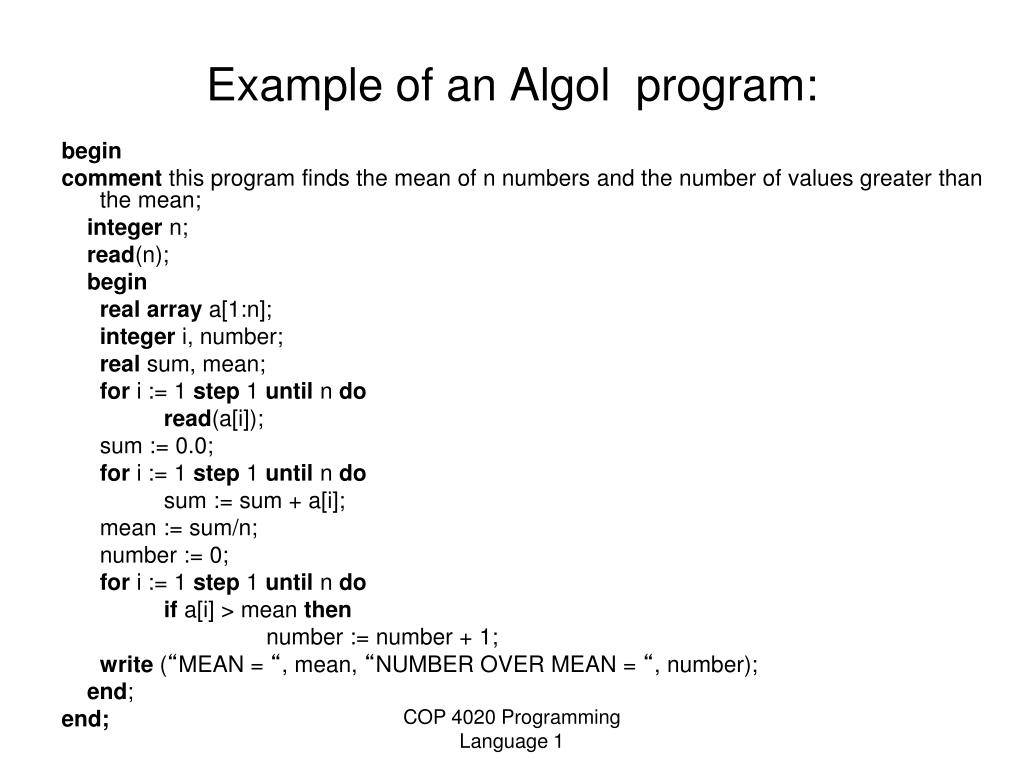 Example of an Algol program:

begin
comment this program finds the mean of n numbers and the number of values greater than the mean;
integer n;
read(n);
begin
real array a[1:n];
integer i, number;
real sum, mean;
for i := 1 step 1 until n do
read(a[i]);
sum := 0.0;
for i := 1 step 1 until n do
sum := sum + a[i];
mean := sum/n;
number := 0;
for i := 1 step 1 until n do
if a[i] > mean then
number := number + 1;
write (“MEAN = “, mean, “NUMBER OVER MEAN = “, number);
end;
end;

COP 4020 Programming Language 1